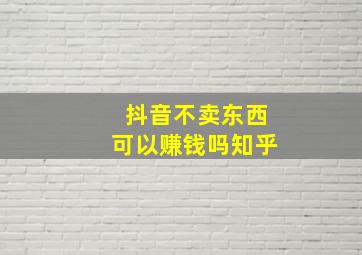 抖音不卖东西
可以赚钱吗知乎